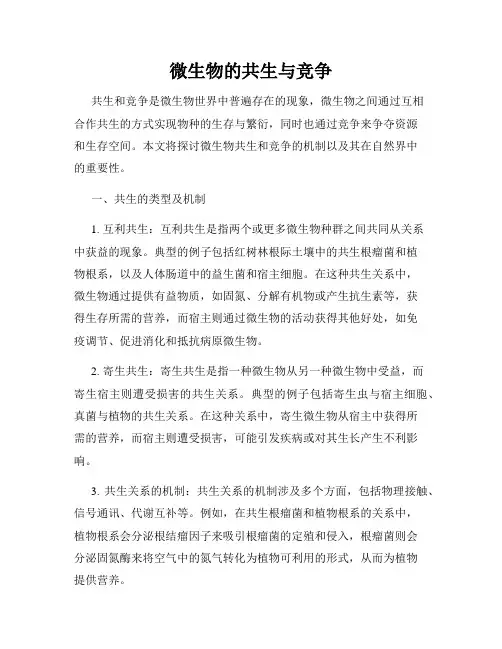 微生物的共生与竞争

共生和竞争是微生物世界中普遍存在的现象，微生物之间通过互相合作共生的方式实现物种的生存与繁衍，同时也通过竞争来争夺资源和生存空间。本文将探讨微生物共生和竞争的机制以及其在自然界中的重要性。

一、共生的类型及机制

1. 互利共生：互利共生是指两个或更多微生物种群之间共同从关系中获益的现象。典型的例子包括红树林根际土壤中的共生根瘤菌和植物根系，以及人体肠道中的益生菌和宿主细胞。在这种共生关系中，微生物通过提供有益物质，如固氮、分解有机物或产生抗生素等，获得生存所需的营养，而宿主则通过微生物的活动获得其他好处，如免疫调节、促进消化和抵抗病原微生物。

2. 寄生共生：寄生共生是指一种微生物从另一种微生物中受益，而寄生宿主则遭受损害的共生关系。典型的例子包括寄生虫与宿主细胞、真菌与植物的共生关系。在这种关系中，寄生微生物从宿主中获得所需的营养，而宿主则遭受损害，可能引发疾病或对其生长产生不利影响。

3. 共生关系的机制：共生关系的机制涉及多个方面，包括物理接触、信号通讯、代谢互补等。例如，在共生根瘤菌和植物根系的关系中，植物根系会分泌根结瘤因子来吸引根瘤菌的定殖和侵入，根瘤菌则会分泌固氮酶来将空气中的氮气转化为植物可利用的形式，从而为植物提供营养。